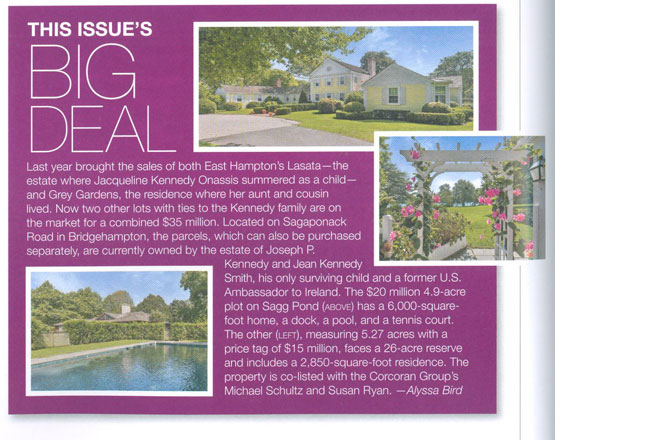 THIS ISSUE'S
BIG
DEAL

Last year brought the sales of both East Hampton's Lasata—the estate where Jacqueline Kennedy Onassis summered as a child—and Grey Gardens, the residence where her aunt and cousin lived. Now two other lots with ties to the Kennedy family are on the market for a combined $35 million. Located on Sagaponack Road in Bridgehampton, the parcels, which can also be purchased separately, are currently owned by the estate of Joseph P. Kennedy and Jean Kennedy Smith, his only surviving child and a former U.S. Ambassador to Ireland. The $20 million 4.9-acre plot on Sagg Pond (ABOVE) has a 6,000-square-foot home, a dock, a pool, and a tennis court. The other (LEFT), measuring 5.27 acres with a price tag of $15 million, faces a 26-acre reserve and includes a 2,850-square-foot residence. The property is co-listed with the Corcoran Group's Michael Schultz and Susan Ryan. —Alyssa Bird